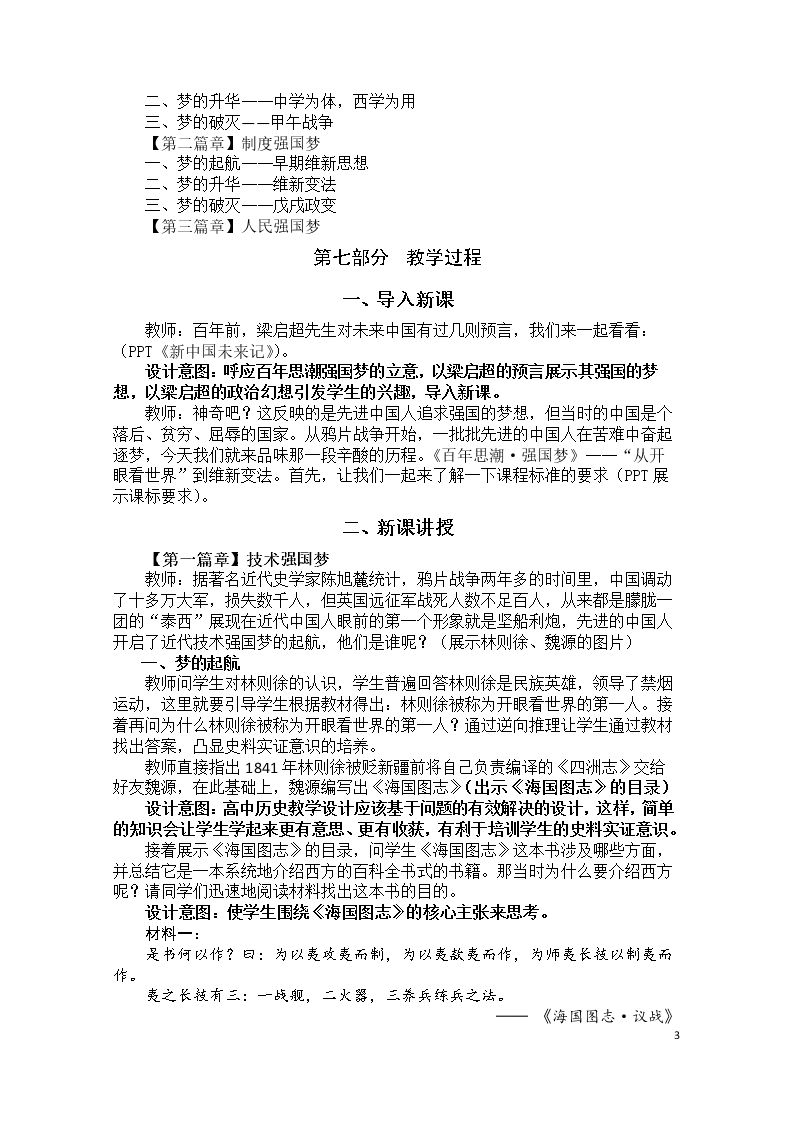 二、梦的升华——中学为体，西学为用
三、梦的破灭——甲午战争
【第二篇章】制度强国梦
一、梦的起航——早期维新思想
二、梦的升华——维新变法
三、梦的破灭——戊戌政变
【第三篇章】人民强国梦

第七部分 教学过程

一、导入新课

教师：百年前，梁启超先生对未来中国有过几则预言，我们来一起看看：（PPT《新中国未来记》）。

设计意图：呼应百年思潮强国梦的立意，以梁启超的预言展示其强国的梦想，以梁启超的政治幻想引发学生的兴趣，导入新课。

教师：神奇吧？这反映的是先进中国人追求强国的梦想，但当时的中国是个落后、贫穷、屈辱的国家。从鸦片战争开始，一批批先进的中国人在苦难中奋起逐梦，今天我们就来品味那一段辛酸的历程。《百年思潮·强国梦》——“从开眼看世界”到维新变法。首先，让我们一起来了解一下课程标准的要求（PPT展示课标要求）。

二、新课讲授

【第一篇章】技术强国梦

教师：据著名近代史学家陈旭麓统计，鸦片战争两年多的时间里，中国调动了十多万大军，损失数千人，但英国远征军战死人数不足百人，从来都是朦胧一团的“泰西”展现在近代中国人眼前的第一个形象就是坚船利炮，先进的中国人开启了近代技术强国梦的起航，他们是谁呢？（展示林则徐、魏源的图片）

一、梦的起航

教师问学生对林则徐的认识，学生普遍回答林则徐是民族英雄，领导了禁烟运动，这里就要引导学生根据教材得出：林则徐被称为开眼看世界的第一人。接着再问为什么林则徐被称为开眼看世界的第一人？通过逆向推理让学生通过教材找出答案，凸显史料实证意识的培养。

教师直接指出1841年林则徐被贬新疆前将自己负责编译的《四洲志》交给好友魏源，在此基础上，魏源编写出《海国图志》（出示《海国图志》的目录）

设计意图：高中历史教学设计应该基于问题的有效解决的设计，这样，简单的知识会让学生学起来更有意思、更有收获，有利于培训学生的史料实证意识。

接着展示《海国图志》的目录，问学生《海国图志》这本书涉及哪些方面，并总结它是一本系统地介绍西方的百科全书式的书籍。那当时为什么要介绍西方呢？请同学们迅速地阅读材料找出这本书的目的。

设计意图：使学生围绕《海国图志》的核心主张来思考。

材料一：

是书何以作？曰：为以夷攻夷而制，为以夷款夷而作，为师夷长技以制夷而作。

夷之长技有三：一战舰，二火器，三养兵练兵之法。

——《海国图志·议战》

3